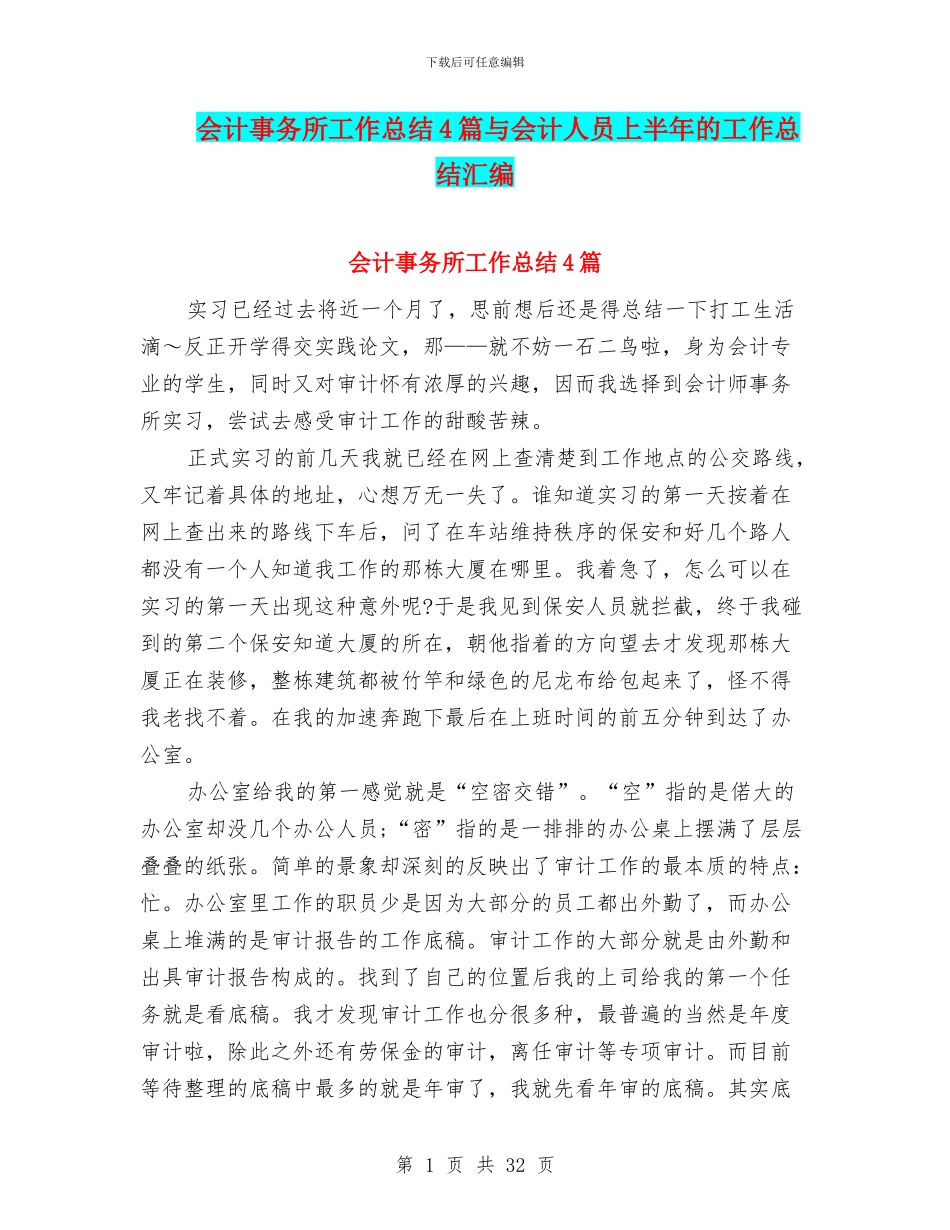 下载后可任意编辑

会计事务所工作总结4篇与会计人员上半年的工作总结汇编

会计事务所工作总结4篇

实习已经过去将近一个月了，思前想后还是得总结一下打工生活滴～反正开学得交实践论文，那——就不妨一石二鸟啦，身为会计专业的学生，同时又对审计怀有浓厚的兴趣，因而我选择到会计师事务所实习，尝试去感受审计工作的甜酸苦辣。

正式实习的前几天我就已经在网上查清楚到工作地点的公交路线，又牢记着具体的地址，心想万无一失了。谁知道实习的第一天按着在网上查出来的路线下车后，问了在车站维持秩序的保安和好几个路人都没有一个人知道我工作的那栋大厦在哪里。我着急了，怎么可以在实习的第一天出现这种意外呢?于是我见到保安人员就拦截，终于我碰到的第二个保安知道大厦的所在，朝他指着的方向望去才发现那栋大厦正在装修，整栋建筑都被竹竿和绿色的尼龙布给包起来了，怪不得我老找不着。在我的加速奔跑下最后在上班时间的前五分钟到达了办公室。

办公室给我的第一感觉就是“空密交错”。“空”指的是偌大的办公室却没几个办公人员；“密”指的是一排排的办公桌上摆满了层层叠叠的纸张。简单的景象却深刻的反映出了审计工作的最本质的特点：忙。办公室里工作的职员少是因为大部分的员工都出外勤了，而办公桌上堆满的是审计报告的工作底稿。审计工作的大部分就是由外勤和出具审计报告构成的。找到了自己的位置后我的上司给我的第一个任务就是看底稿。我才发现审计工作也分很多种，最普遍的当然是年度审计啦，除此之外还有劳保金的审计，离任审计等专项审计。而目前等待整理的底稿中最多的就是年审了，我就先看年审的底稿。其实底

第 1 页 共 32 页